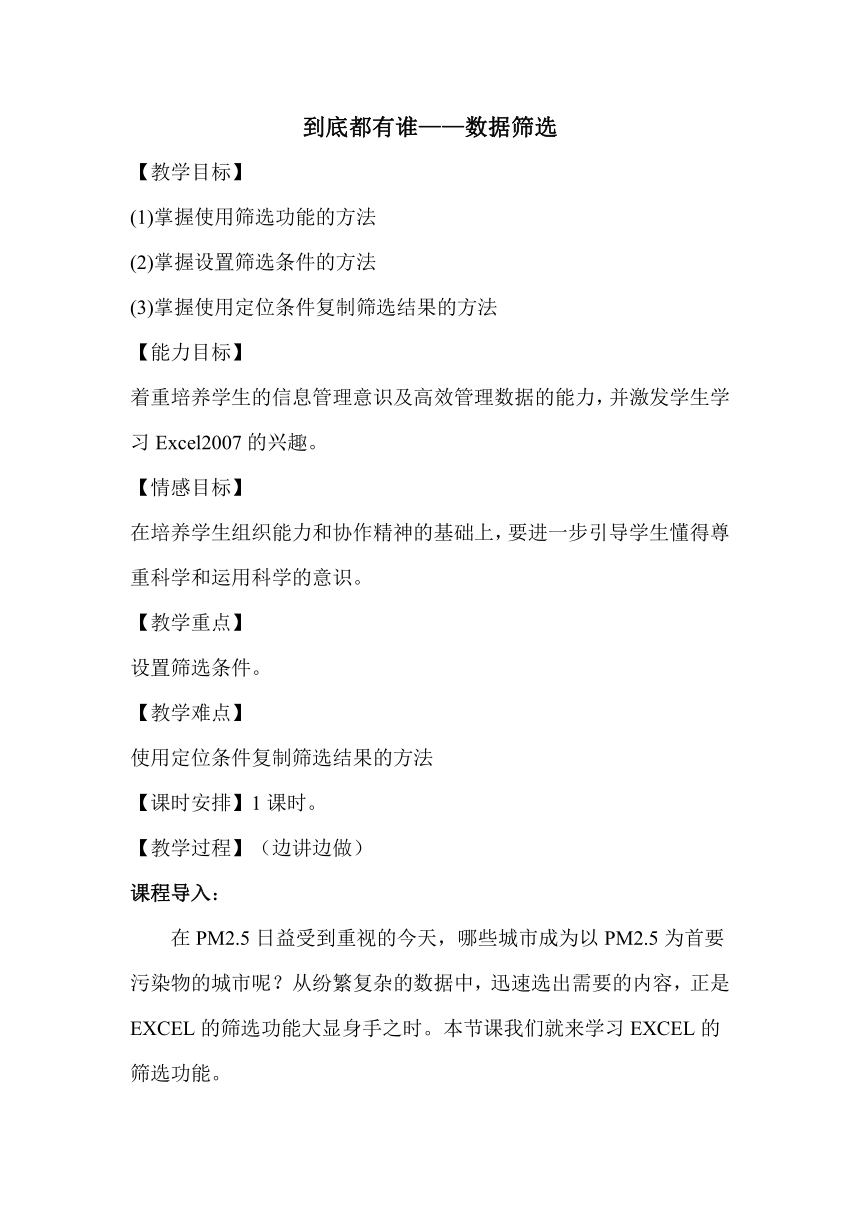 到底都有谁——数据筛选

【教学目标】

(1)掌握使用筛选功能的方法

(2)掌握设置筛选条件的方法

(3)掌握使用定位条件复制筛选结果的方法

【能力目标】

着重培养学生的信息管理意识及高效管理数据的能力，并激发学生学习 Excel2007 的兴趣。

【情感目标】

在培养学生组织能力和协作精神的基础上，要进一步引导学生懂得尊重科学和运用科学的意识。

【教学重点】

设置筛选条件。

【教学难点】

使用定位条件复制筛选结果的方法

【课时安排】1 课时。

【教学过程】（边讲边做）

课程导入：

在 PM2.5 日益受到重视的今天，哪些城市成为以 PM2.5 为首要污染物的城市呢？从纷繁复杂的数据中，迅速选出需要的内容，正是 EXCEL 的筛选功能大显身手之时。本节课我们就来学习 EXCEL 的筛选功能。